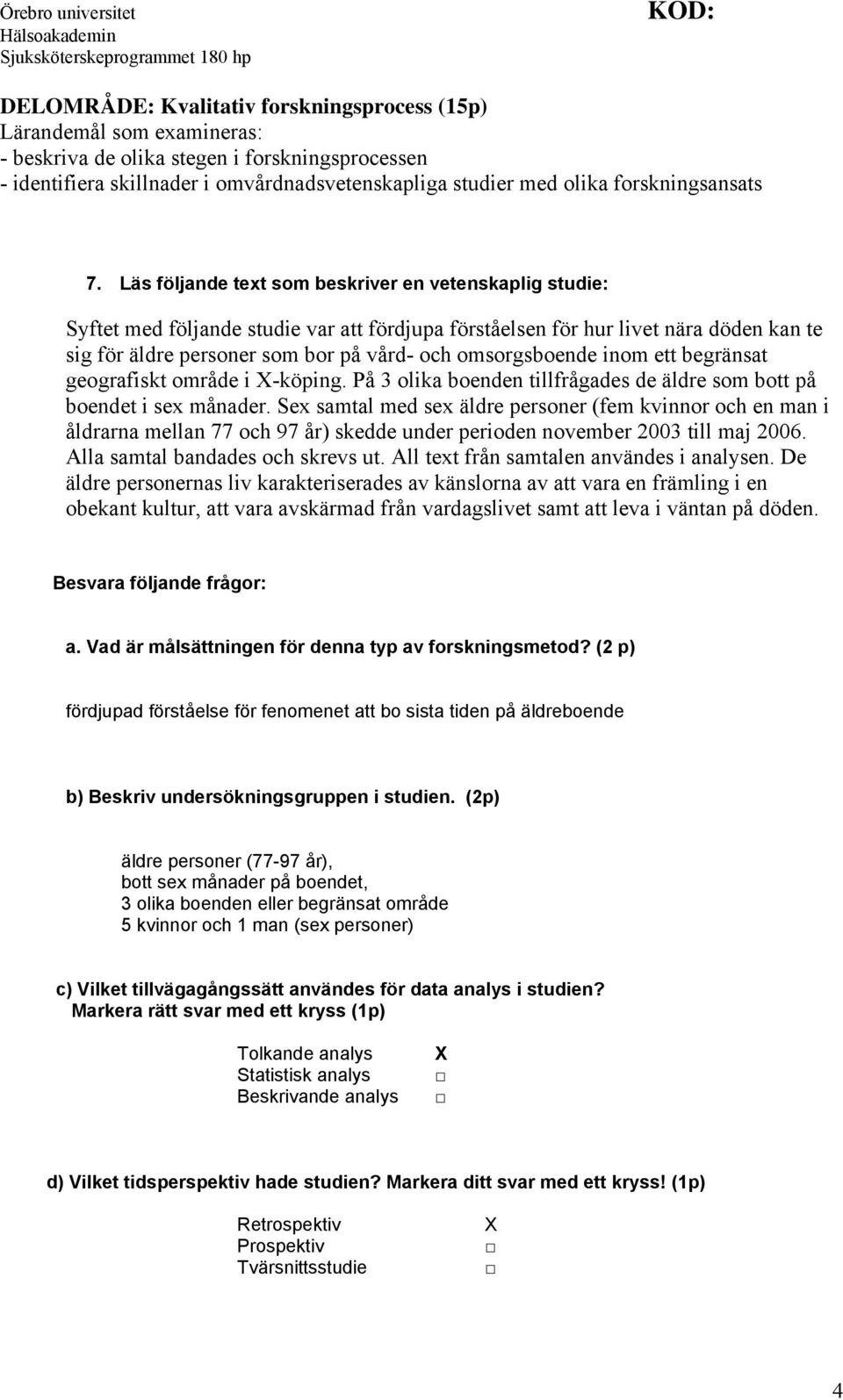 Örebro universitet
Hälsoakademin
Sjuksköterskeprogrammet 180 hp

KOD:

DELOMRÅDE: Kvalitativ forskningsprocess (15p)
Lärandemål som examineras:
- beskriva de olika stegen i forskningsprocessen
- identifiera skillnader i omvårdnadsvetenskapliga studier med olika forskningsansats

7. Läs följande text som beskriver en vetenskaplig studie:

Syftet med följande studie var att fördjupa förståelsen för hur livet nära döden kan te sig för äldre personer som bor på vård- och omsorgsboende inom ett begränsat geografiskt område i X-köping. På 3 olika boenden tillfrågades de äldre som bott på boendet i sex månader. Sex samtal med sex äldre personer (fem kvinnor och en man i åldrarna mellan 77 och 97 år) skedde under perioden november 2003 till maj 2006. Alla samtal bandades och skrevs ut. All text från samtalen användes i analysen. De äldre personernas liv karakteriserades av känslorna av att vara en främling i en obekant kultur, att vara avskärmad från vardagslivet samt att leva i väntan på döden.

Besvara följande frågor:

a. Vad är målsättningen för denna typ av forskningsmetod? (2 p)

fördjupad förståelse för fenomenet att bo sista tiden på äldreboende

b) Beskriv undersökningsgruppen i studien. (2p)

äldre personer (77-97 år),
bott sex månader på boendet,
3 olika boenden eller begränsat område
5 kvinnor och 1 man (sex personer)

c) Vilket tillvägagångssätt användes för data analys i studien?
Markera rätt svar med ett kryss (1p)

Tolkande analys X
Statistisk analys □
Beskrivande analys □

d) Vilket tidsperspektiv hade studien? Markera ditt svar med ett kryss! (1p)

Retrospektiv X
Prospektiv □
Tvärsnittsstudie □

4